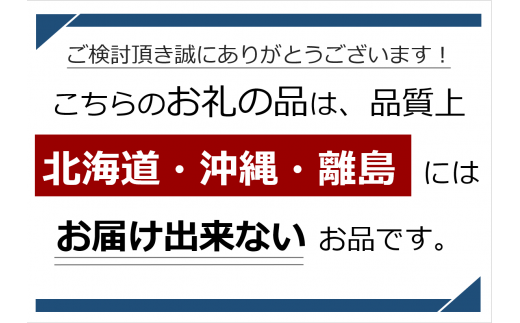 ご検討頂き誠にありがとうございます！

こちらのお礼の品は、品質上

北海道・沖縄・離島 には

お届け出来ない お品です。